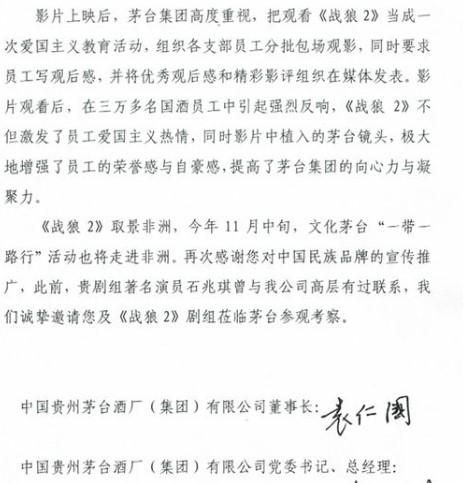 影片上映后，茅台集团高度重视，把观看《战狼 2》当成一次爱国主义教育活动，组织各支部员工分批包场观影，同时要求员工写观后感，并将优秀观后感和精彩影评组织在媒体发表。影片观看后，在三万多名国酒员工中引起强烈反响，《战狼 2》不但激发了员工爱国主义热情，同时影片中植入的茅台镜头，极大地增强了员工的荣誉感与自豪感，提高了茅台集团的向心力与凝聚力。

《战狼 2》取景非洲，今年 11 月中旬，文化茅台“一带一路行”活动也将走进非洲。再次感谢您对中国民族品牌的宣传推广，此前，贵剧组著名演员石兆琪曾与我公司高层有过联系，我们诚挚邀请您及《战狼 2》剧组莅临茅台参观考察。

中国贵州茅台酒厂（集团）有限公司董事长：袁仁国

中国贵州茅台酒厂（集团）有限公司党委书记、总经理：